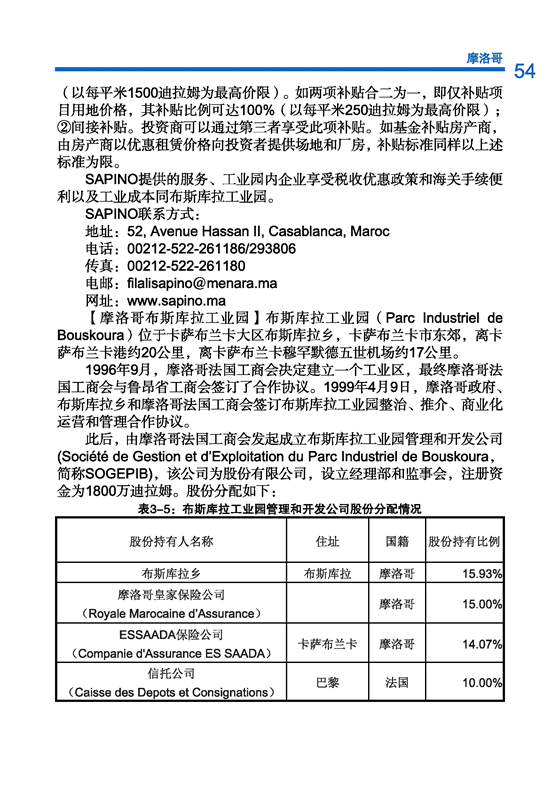 摩洛哥

54

（以每平米1500迪拉姆为最高价限）。如两项补贴合二为一，即仅补贴项目用地价格，其补贴比例可达100%（以每平米250迪拉姆为最高价限）；②间接补贴。投资商可以通过第三者享受此项补贴。如基金补贴房产商，由房产商以优惠租赁价格向投资者提供场地和厂房，补贴标准同样以上述标准为限。

SAPINO提供的服务、工业园内企业享受税收优惠政策和海关手续便利以及工业成本同布斯库拉工业园。

SAPINO联系方式：

地址：52, Avenue Hassan II, Casablanca, Maroc

电话：00212-522-261186/293806

传真：00212-522-261180

电邮：filalisapino@menara.ma

网址：www.sapino.ma

【摩洛哥布斯库拉工业园】布斯库拉工业园（Parc Industriel de Bouskoura）位于卡萨布兰卡大区布斯库拉乡，卡萨布兰卡市东郊，离卡萨布兰卡港约20公里，离卡萨布兰卡穆罕默德五世机场约17公里。

1996年9月，摩洛哥法国工商会决定建立一个工业区，最终摩洛哥法国工商会与鲁昂省工商会签订了合作协议。1999年4月9日，摩洛哥政府、布斯库拉乡和摩洛哥法国工商会签订布斯库拉工业园整治、推介、商业化运营和管理合作协议。

此后，由摩洛哥法国工商会发起成立布斯库拉工业园管理和开发公司(Société de Gestion et d'Exploitation du Parc Industriel de Bouskoura，简称SOGEPIB)，该公司为股份有限公司，设立经理部和监事会，注册资金为1800万迪拉姆。股份分配如下：

表3-5：布斯库拉工业园管理和开发公司股份分配情况

| 股份持有人名称 | 住址 | 国籍 | 股份持有比例 |
|---|---|---|---|
| 布斯库拉乡 | 布斯库拉 | 摩洛哥 | 15.93% |
| 摩洛哥皇家保险公司（Royale Marocaine d'Assurance） | | 摩洛哥 | 15.00% |
| ESSAADA保险公司（Companie d'Assurance ES SAADA） | 卡萨布兰卡 | 摩洛哥 | 14.07% |
| 信托公司（Caisse des Depots et Consignations） | 巴黎 | 法国 | 10.00% |